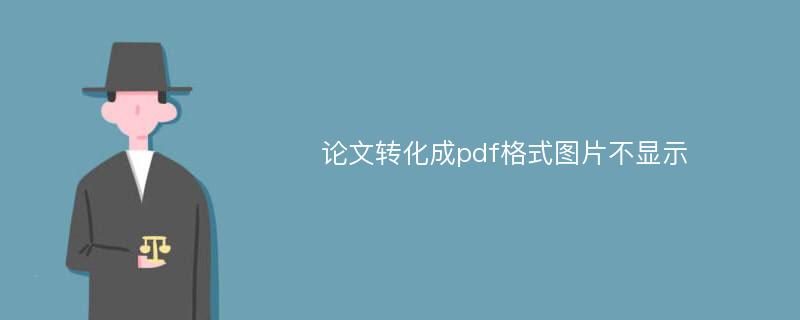 论文转化成pdf格式图片不显示